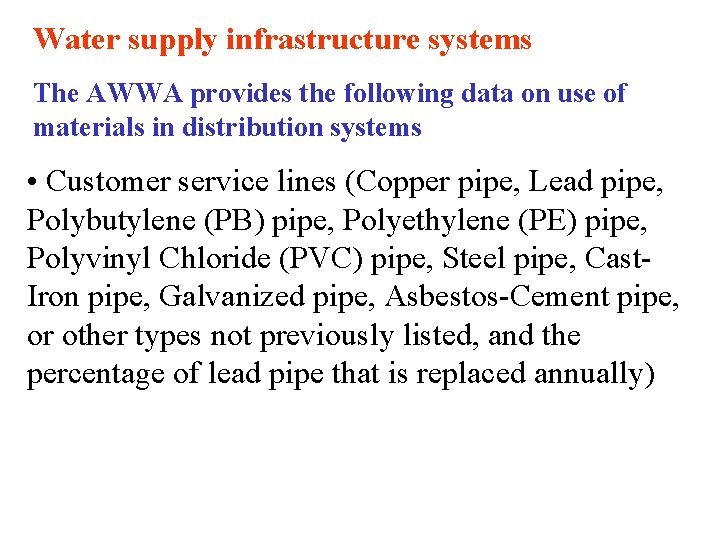 Water supply infrastructure systems

The AWWA provides the following data on use of materials in distribution systems

• Customer service lines (Copper pipe, Lead pipe, Polybutylene (PB) pipe, Polyethylene (PE) pipe, Polyvinyl Chloride (PVC) pipe, Steel pipe, Cast-Iron pipe, Galvanized pipe, Asbestos-Cement pipe, or other types not previously listed, and the percentage of lead pipe that is replaced annually)